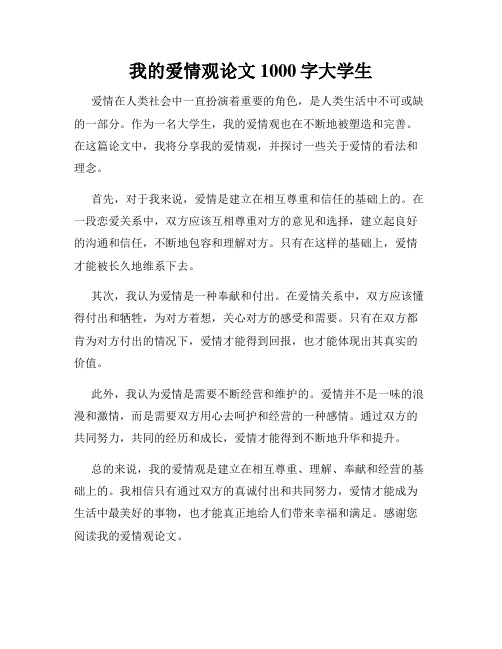 我的爱情观论文 1000 字大学生

爱情在人类社会中一直扮演着重要的角色，是人类生活中不可或缺的一部分。作为一名大学生，我的爱情观也在不断地被塑造和完善。在这篇论文中，我将分享我的爱情观，并探讨一些关于爱情的看法和理念。

首先，对于我来说，爱情是建立在相互尊重和信任的基础上的。在一段恋爱关系中，双方应该互相尊重对方的意见和选择，建立起良好的沟通和信任，不断地包容和理解对方。只有在这样的基础上，爱情才能被长久地维系下去。

其次，我认为爱情是一种奉献和付出。在爱情关系中，双方应该懂得付出和牺牲，为对方着想，关心对方的感受和需要。只有在双方都肯为对方付出的情况下，爱情才能得到回报，也才能体现出其真实的价值。

此外，我认为爱情是需要不断经营和维护的。爱情并不是一味的浪漫和激情，而是需要双方用心去呵护和经营的一种感情。通过双方的共同努力，共同的经历和成长，爱情才能得到不断地升华和提升。

总的来说，我的爱情观是建立在相互尊重、理解、奉献和经营的基础上的。我相信只有通过双方的真诚付出和共同努力，爱情才能成为生活中最美好的事物，也才能真正地给人们带来幸福和满足。感谢您阅读我的爱情观论文。